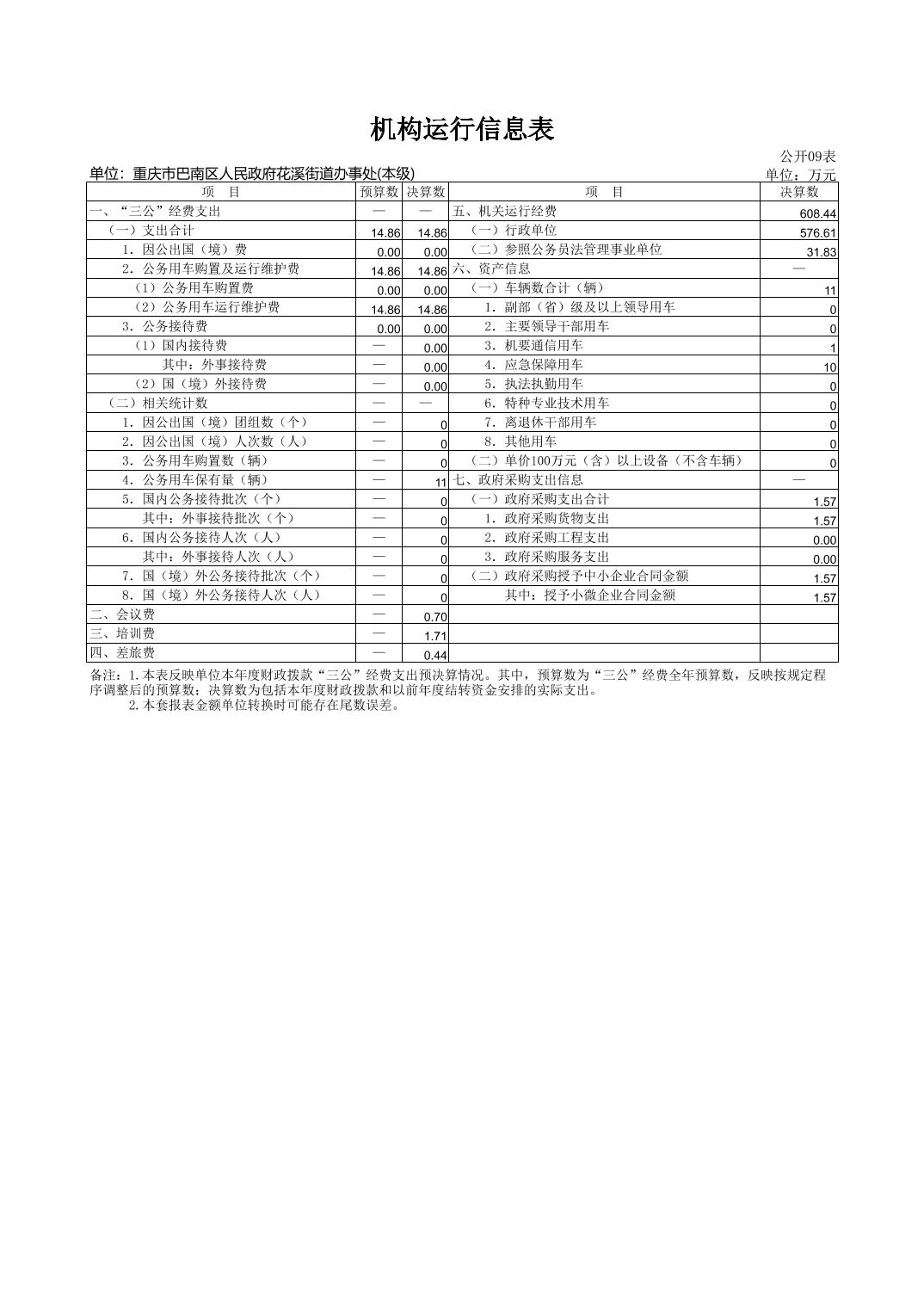 机构运行信息表

公开09表

单位：重庆市巴南区人民政府花溪街道办事处(本级)

单位：万元

| 项 目 | 预算数 | 决算数 | 项 目 | 决算数 |
|---|---|---|---|---|
| 一、“三公”经费支出 | — | — | 五、机关运行经费 | 608.44 |
| （一）支出合计 | 14.86 | 14.86 | （一）行政单位 | 576.61 |
| 1．因公出国（境）费 | 0.00 | 0.00 | （二）参照公务员法管理事业单位 | 31.83 |
| 2．公务用车购置及运行维护费 | 14.86 | 14.86 | 六、资产信息 | — |
| （1）公务用车购置费 | 0.00 | 0.00 | （一）车辆数合计（辆） | 11 |
| （2）公务用车运行维护费 | 14.86 | 14.86 | 1．副部（省）级及以上领导用车 | 0 |
| 3．公务接待费 | 0.00 | 0.00 | 2．主要领导干部用车 | 0 |
| （1）国内接待费 | — | 0.00 | 3．机要通信用车 | 1 |
| 其中：外事接待费 | — | 0.00 | 4．应急保障用车 | 10 |
| （2）国（境）外接待费 | — | 0.00 | 5．执法执勤用车 | 0 |
| （二）相关统计数 | — | — | 6．特种专业技术用车 | 0 |
| 1．因公出国（境）团组数（个） | — | 0 | 7．离退休干部用车 | 0 |
| 2．因公出国（境）人次数（人） | — | 0 | 8．其他用车 | 0 |
| 3．公务用车购置数（辆） | — | 0 | （二）单价100万元（含）以上设备（不含车辆） | 0 |
| 4．公务用车保有量（辆） | — | 11 | 七、政府采购支出信息 | — |
| 5．国内公务接待批次（个） | — | 0 | （一）政府采购支出合计 | 1.57 |
| 其中：外事接待批次（个） | — | 0 | 1．政府采购货物支出 | 1.57 |
| 6．国内公务接待人次（人） | — | 0 | 2．政府采购工程支出 | 0.00 |
| 其中：外事接待人次（人） | — | 0 | 3．政府采购服务支出 | 0.00 |
| 7．国（境）外公务接待批次（个） | — | 0 | （二）政府采购授予中小企业合同金额 | 1.57 |
| 8．国（境）外公务接待人次（人） | — | 0 | 其中：授予小微企业合同金额 | 1.57 |
| 二、会议费 | — | 0.70 | | |
| 三、培训费 | — | 1.71 | | |
| 四、差旅费 | — | 0.44 | | |

备注：1.本表反映单位本年度财政拨款“三公”经费支出预决算情况。其中，预算数为“三公”经费全年预算数，反映按规定程序调整后的预算数；决算数为包括本年度财政拨款和以前年度结转资金安排的实际支出。

2.本套报表金额单位转换时可能存在尾数误差。